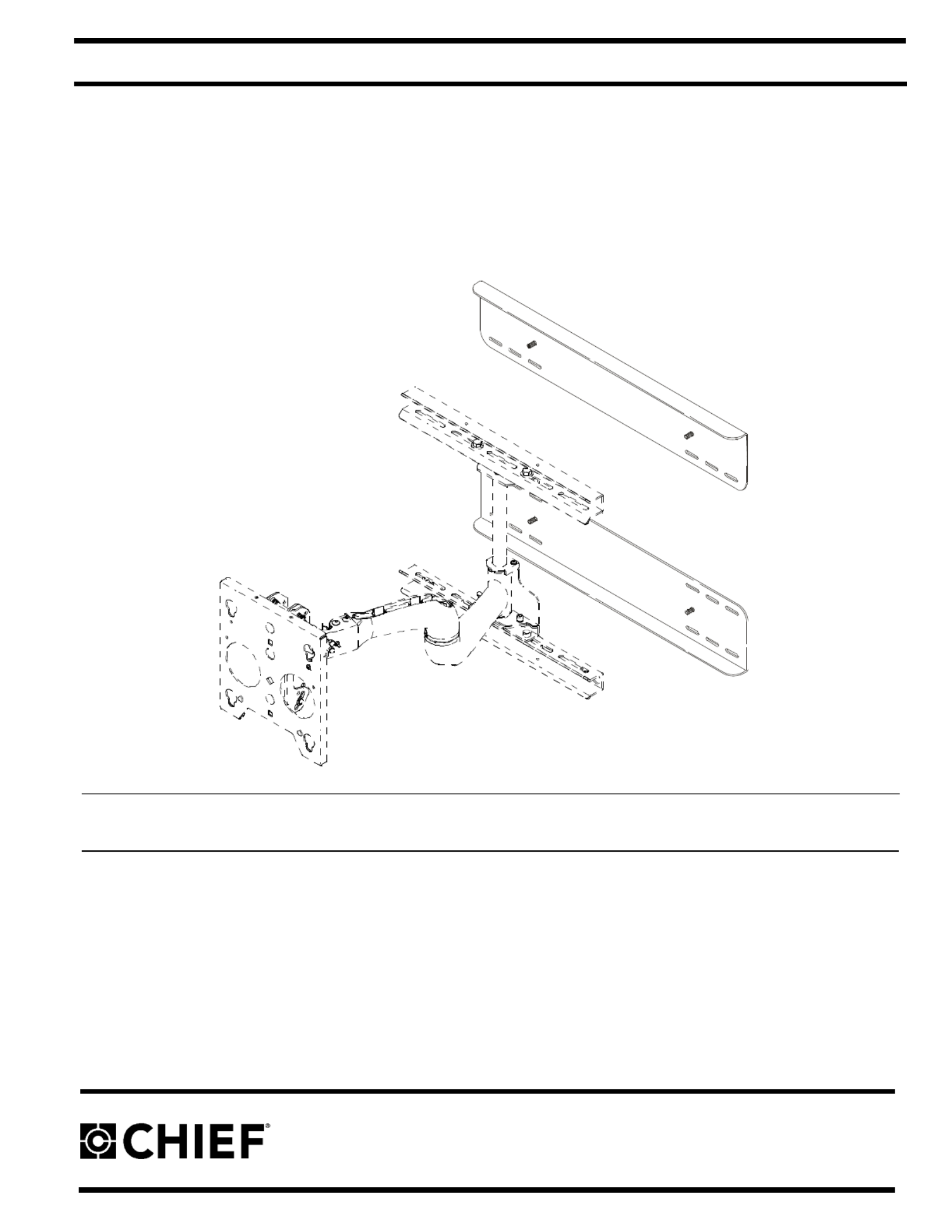 CHIEF®